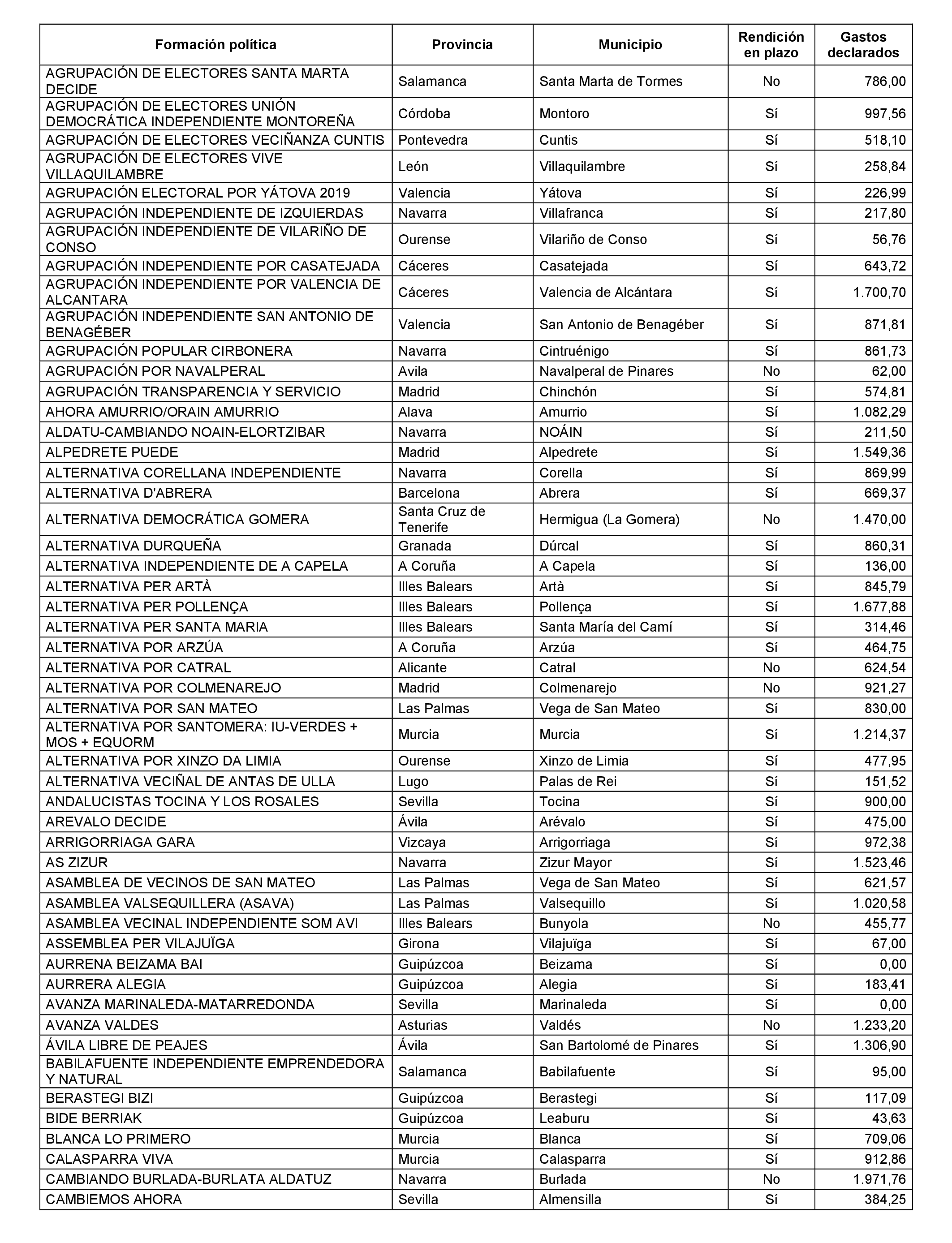 | Formación política | Provincia | Municipio | Rendición en plazo | Gastos declarados |
|---|---|---|---|---|
| AGRUPACIÓN DE ELECTORES SANTA MARTA DECIDE | Salamanca | Santa Marta de Tormes | No | 786,00 |
| AGRUPACIÓN DE ELECTORES UNIÓN DEMOCRÁTICA INDEPENDIENTE MONTOREÑA | Córdoba | Montoro | Sí | 997,56 |
| AGRUPACIÓN DE ELECTORES VECIÑANZA CUNTIS | Pontevedra | Cuntis | Sí | 518,10 |
| AGRUPACIÓN DE ELECTORES VIVE VILLAQUILAMBRE | León | Villaquilambre | Sí | 258,84 |
| AGRUPACIÓN ELECTORAL POR YÁTOVA 2019 | Valencia | Yátova | Sí | 226,99 |
| AGRUPACIÓN INDEPENDIENTE DE IZQUIERDAS | Navarra | Villafranca | Sí | 217,80 |
| AGRUPACIÓN INDEPENDIENTE DE VILARIÑO DE CONSO | Ourense | Vilariño de Conso | Sí | 56,76 |
| AGRUPACIÓN INDEPENDIENTE POR CASATEJADA | Cáceres | Casatejada | Sí | 643,72 |
| AGRUPACIÓN INDEPENDIENTE POR VALENCIA DE ALCANTARA | Cáceres | Valencia de Alcántara | Sí | 1.700,70 |
| AGRUPACIÓN INDEPENDIENTE SAN ANTONIO DE BENAGÉBER | Valencia | San Antonio de Benagéber | Sí | 871,81 |
| AGRUPACIÓN POPULAR CIRBONERA | Navarra | Cintruénigo | Sí | 861,73 |
| AGRUPACIÓN POR NAVALPERAL | Avila | Navalperal de Pinares | No | 62,00 |
| AGRUPACIÓN TRANSPARENCIA Y SERVICIO | Madrid | Chinchón | Sí | 574,81 |
| AHORA AMURRIO/ORAIN AMURRIO | Alava | Amurrio | Sí | 1.082,29 |
| ALDATU-CAMBIANDO NOAIN-ELORTZIBAR | Navarra | NOÁIN | Sí | 211,50 |
| ALPEDRETE PUEDE | Madrid | Alpedrete | Sí | 1.549,36 |
| ALTERNATIVA CORELLANA INDEPENDIENTE | Navarra | Corella | Sí | 869,99 |
| ALTERNATIVA D'ABRERA | Barcelona | Abrera | Sí | 669,37 |
| ALTERNATIVA DEMOCRÁTICA GOMERA | Santa Cruz de Tenerife | Hermigua (La Gomera) | No | 1.470,00 |
| ALTERNATIVA DURQUEÑA | Granada | Dúrcal | Sí | 860,31 |
| ALTERNATIVA INDEPENDIENTE DE A CAPELA | A Coruña | A Capela | Sí | 136,00 |
| ALTERNATIVA PER ARTÀ | Illes Balears | Artà | Sí | 845,79 |
| ALTERNATIVA PER POLLENÇA | Illes Balears | Pollença | Sí | 1.677,88 |
| ALTERNATIVA PER SANTA MARIA | Illes Balears | Santa María del Camí | Sí | 314,46 |
| ALTERNATIVA POR ARZÚA | A Coruña | Arzúa | Sí | 464,75 |
| ALTERNATIVA POR CATRAL | Alicante | Catral | No | 624,54 |
| ALTERNATIVA POR COLMENAREJO | Madrid | Colmenarejo | No | 921,27 |
| ALTERNATIVA POR SAN MATEO | Las Palmas | Vega de San Mateo | Sí | 830,00 |
| ALTERNATIVA POR SANTOMERA: IU-VERDES + MOS + EQUORM | Murcia | Murcia | Sí | 1.214,37 |
| ALTERNATIVA POR XINZO DA LIMIA | Ourense | Xinzo de Limia | Sí | 477,95 |
| ALTERNATIVA VECIÑAL DE ANTAS DE ULLA | Lugo | Palas de Rei | Sí | 151,52 |
| ANDALUCISTAS TOCINA Y LOS ROSALES | Sevilla | Tocina | Sí | 900,00 |
| AREVALO DECIDE | Ávila | Arévalo | Sí | 475,00 |
| ARRIGORRIAGA GARA | Vizcaya | Arrigorriaga | Sí | 972,38 |
| AS ZIZUR | Navarra | Zizur Mayor | Sí | 1.523,46 |
| ASAMBLEA DE VECINOS DE SAN MATEO | Las Palmas | Vega de San Mateo | Sí | 621,57 |
| ASAMBLEA VALSEQUILLERA (ASAVA) | Las Palmas | Valsequillo | Sí | 1.020,58 |
| ASAMBLEA VECINAL INDEPENDIENTE SOM AVI | Illes Balears | Bunyola | No | 455,77 |
| ASSEMBLEA PER VILAJUÏGA | Girona | Vilajuïga | Sí | 67,00 |
| AURRENA BEIZAMA BAI | Guipúzcoa | Beizama | Sí | 0,00 |
| AURRERA ALEGIA | Guipúzcoa | Alegia | Sí | 183,41 |
| AVANZA MARINALEDA-MATARREDONDA | Sevilla | Marinaleda | Sí | 0,00 |
| AVANZA VALDES | Asturias | Valdés | No | 1.233,20 |
| ÁVILA LIBRE DE PEAJES | Ávila | San Bartolomé de Pinares | Sí | 1.306,90 |
| BABILAFUENTE INDEPENDIENTE EMPRENDEDORA Y NATURAL | Salamanca | Babilafuente | Sí | 95,00 |
| BERASTEGI BIZI | Guipúzcoa | Berastegi | Sí | 117,09 |
| BIDE BERRIAK | Guipúzcoa | Leaburu | Sí | 43,63 |
| BLANCA LO PRIMERO | Murcia | Blanca | Sí | 709,06 |
| CALASPARRA VIVA | Murcia | Calasparra | Sí | 912,86 |
| CAMBIANDO BURLADA-BURLATA ALDATUZ | Navarra | Burlada | No | 1.971,76 |
| CAMBIEMOS AHORA | Sevilla | Almensilla | Sí | 384,25 |